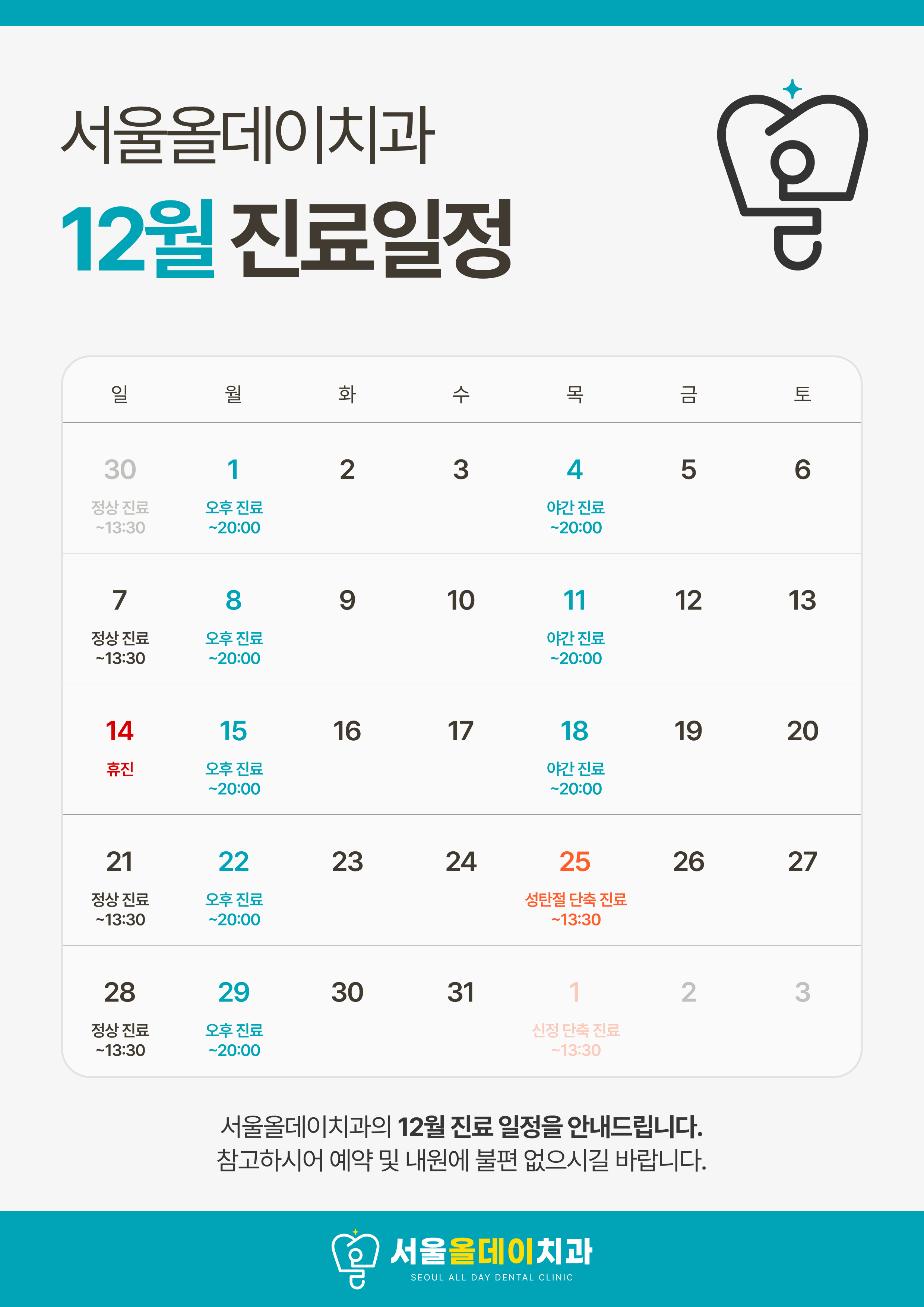 서울올데이치과
12월 진료일정

| 일 | 월 | 화 | 수 | 목 | 금 | 토 |
|---|---|---|---|---|---|---|
| 30 정상 진료 ~13:30 | 1 오후 진료 ~20:00 | 2 | 3 | 4 야간 진료 ~20:00 | 5 | 6 |
| 7 정상 진료 ~13:30 | 8 오후 진료 ~20:00 | 9 | 10 | 11 야간 진료 ~20:00 | 12 | 13 |
| 14 휴진 | 15 오후 진료 ~20:00 | 16 | 17 | 18 야간 진료 ~20:00 | 19 | 20 |
| 21 정상 진료 ~13:30 | 22 오후 진료 ~20:00 | 23 | 24 | 25 성탄절 단축 진료 ~13:30 | 26 | 27 |
| 28 정상 진료 ~13:30 | 29 오후 진료 ~20:00 | 30 | 31 | 1 신정 단축 진료 ~13:30 | 2 | 3 |

서울올데이치과의 12월 진료 일정을 안내드립니다.
참고하시어 예약 및 내원에 불편 없으시길 바랍니다.

서울올데이치과
SEOUL ALL DAY DENTAL CLINIC